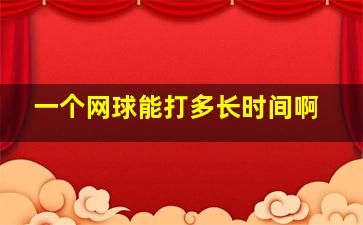 一个网球能打多长时间啊